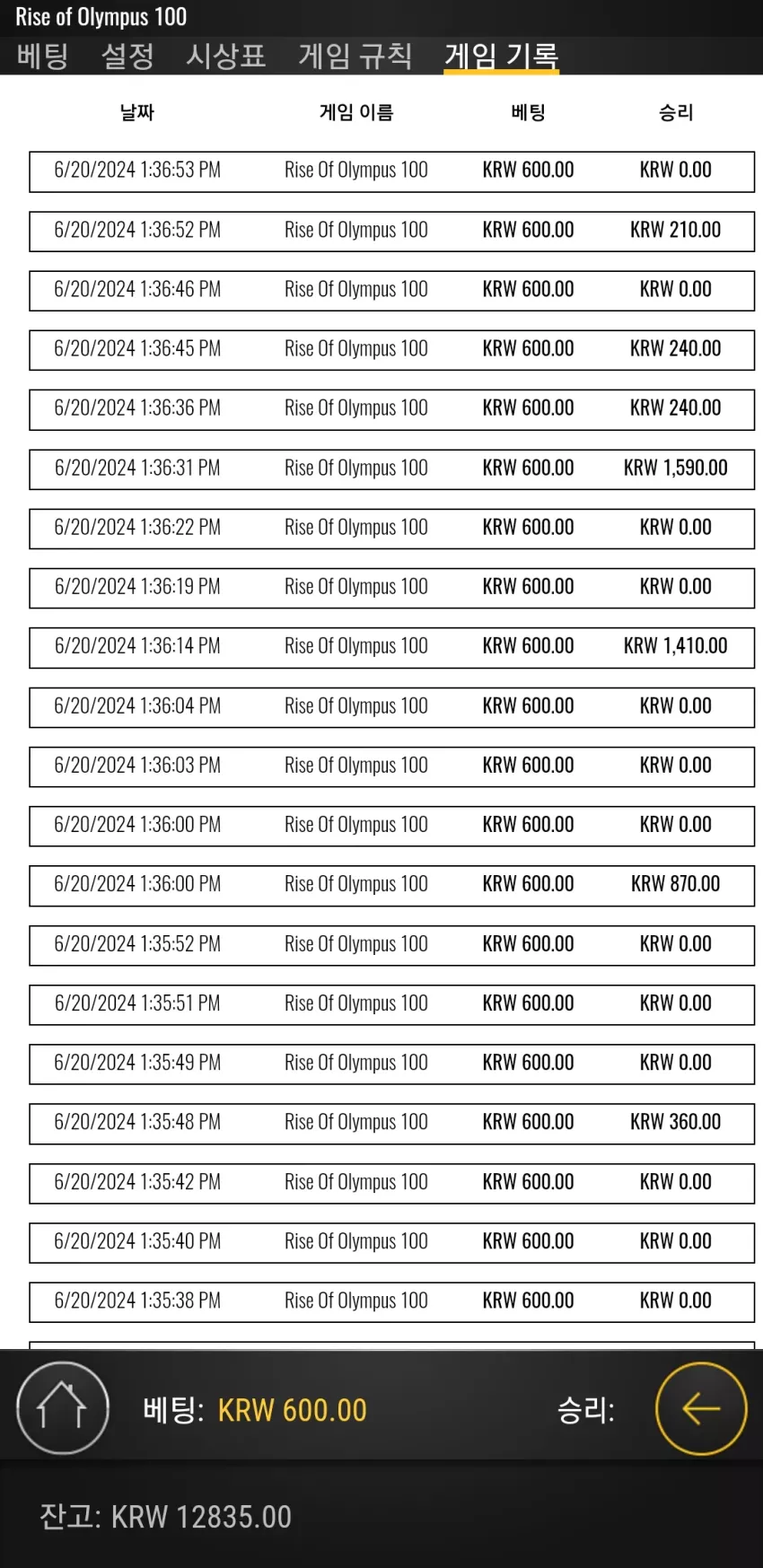 Rise of Olympus 100

베팅 설정 시상표 게임 규칙 게임 기록

| 날짜 | 게임 이름 | 베팅 | 승리 |
|---|---|---|---|
| 6/20/2024 1:36:53 PM | Rise Of Olympus 100 | KRW 600.00 | KRW 0.00 |
| 6/20/2024 1:36:52 PM | Rise Of Olympus 100 | KRW 600.00 | KRW 210.00 |
| 6/20/2024 1:36:46 PM | Rise Of Olympus 100 | KRW 600.00 | KRW 0.00 |
| 6/20/2024 1:36:45 PM | Rise Of Olympus 100 | KRW 600.00 | KRW 240.00 |
| 6/20/2024 1:36:36 PM | Rise Of Olympus 100 | KRW 600.00 | KRW 240.00 |
| 6/20/2024 1:36:31 PM | Rise Of Olympus 100 | KRW 600.00 | KRW 1,590.00 |
| 6/20/2024 1:36:22 PM | Rise Of Olympus 100 | KRW 600.00 | KRW 0.00 |
| 6/20/2024 1:36:19 PM | Rise Of Olympus 100 | KRW 600.00 | KRW 0.00 |
| 6/20/2024 1:36:14 PM | Rise Of Olympus 100 | KRW 600.00 | KRW 1,410.00 |
| 6/20/2024 1:36:04 PM | Rise Of Olympus 100 | KRW 600.00 | KRW 0.00 |
| 6/20/2024 1:36:03 PM | Rise Of Olympus 100 | KRW 600.00 | KRW 0.00 |
| 6/20/2024 1:36:00 PM | Rise Of Olympus 100 | KRW 600.00 | KRW 0.00 |
| 6/20/2024 1:36:00 PM | Rise Of Olympus 100 | KRW 600.00 | KRW 870.00 |
| 6/20/2024 1:35:52 PM | Rise Of Olympus 100 | KRW 600.00 | KRW 0.00 |
| 6/20/2024 1:35:51 PM | Rise Of Olympus 100 | KRW 600.00 | KRW 0.00 |
| 6/20/2024 1:35:49 PM | Rise Of Olympus 100 | KRW 600.00 | KRW 0.00 |
| 6/20/2024 1:35:48 PM | Rise Of Olympus 100 | KRW 600.00 | KRW 360.00 |
| 6/20/2024 1:35:42 PM | Rise Of Olympus 100 | KRW 600.00 | KRW 0.00 |
| 6/20/2024 1:35:40 PM | Rise Of Olympus 100 | KRW 600.00 | KRW 0.00 |
| 6/20/2024 1:35:38 PM | Rise Of Olympus 100 | KRW 600.00 | KRW 0.00 |

베팅: KRW 600.00 승리:

잔고: KRW 12835.00